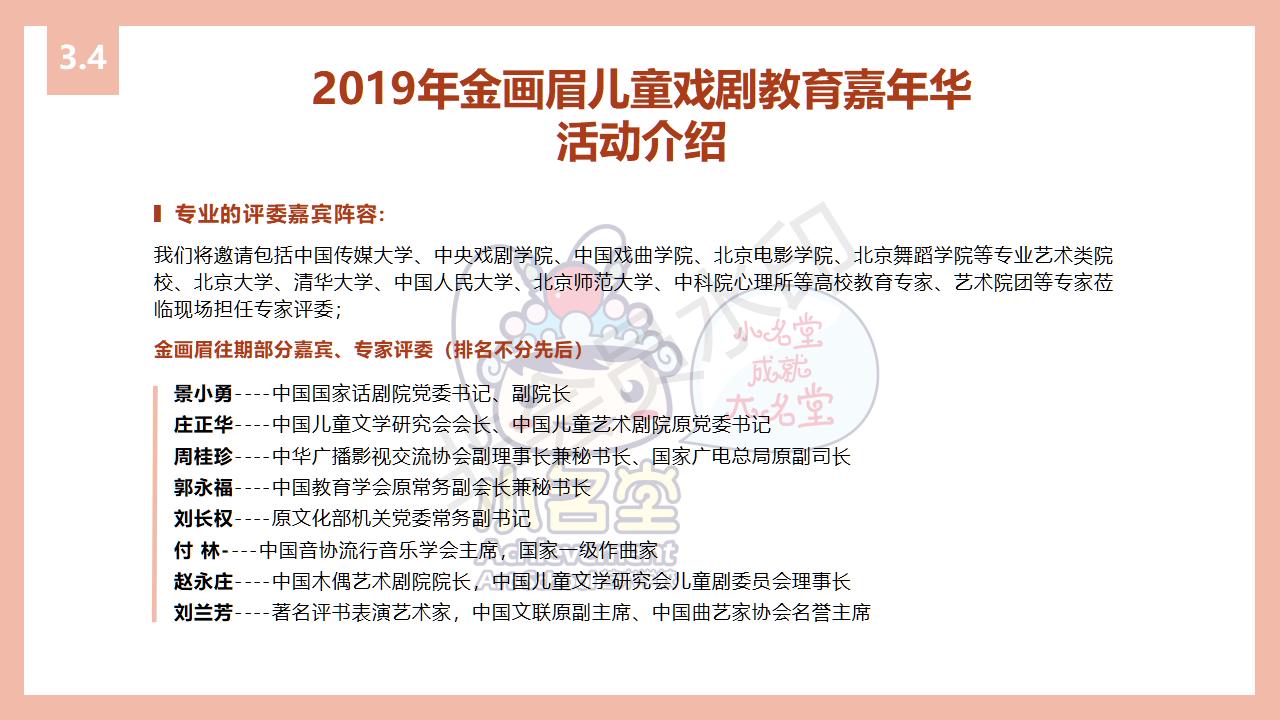 3.4

2019年金画眉儿童戏剧教育嘉年华
活动介绍

专业的评委嘉宾阵容：

我们将邀请包括中国传媒大学、中央戏剧学院、中国戏曲学院、北京电影学院、北京舞蹈学院等专业艺术类院校、北京大学、清华大学、中国人民大学、北京师范大学、中科院心理所等高校教育专家、艺术院团等专家莅临现场担任专家评委；

金画眉往期部分嘉宾、专家评委（排名不分先后）

景小勇----中国国家话剧院党委书记、副院长
庄正华----中国儿童文学研究会会长、中国儿童艺术剧院原党委书记
周桂珍----中华广播影视交流协会副理事长兼秘书长、国家广电总局原副司长
郭永福----中国教育学会原常务副会长兼秘书长
刘长权----原文化部机关党委常务副书记
付 林----中国音协流行音乐学会主席，国家一级作曲家
赵永庄----中国木偶艺术剧院院长，中国儿童文学研究会儿童剧委员会理事长
刘兰芳----著名评书表演艺术家，中国文联原副主席、中国曲艺家协会名誉主席

小名堂
成就
大名堂